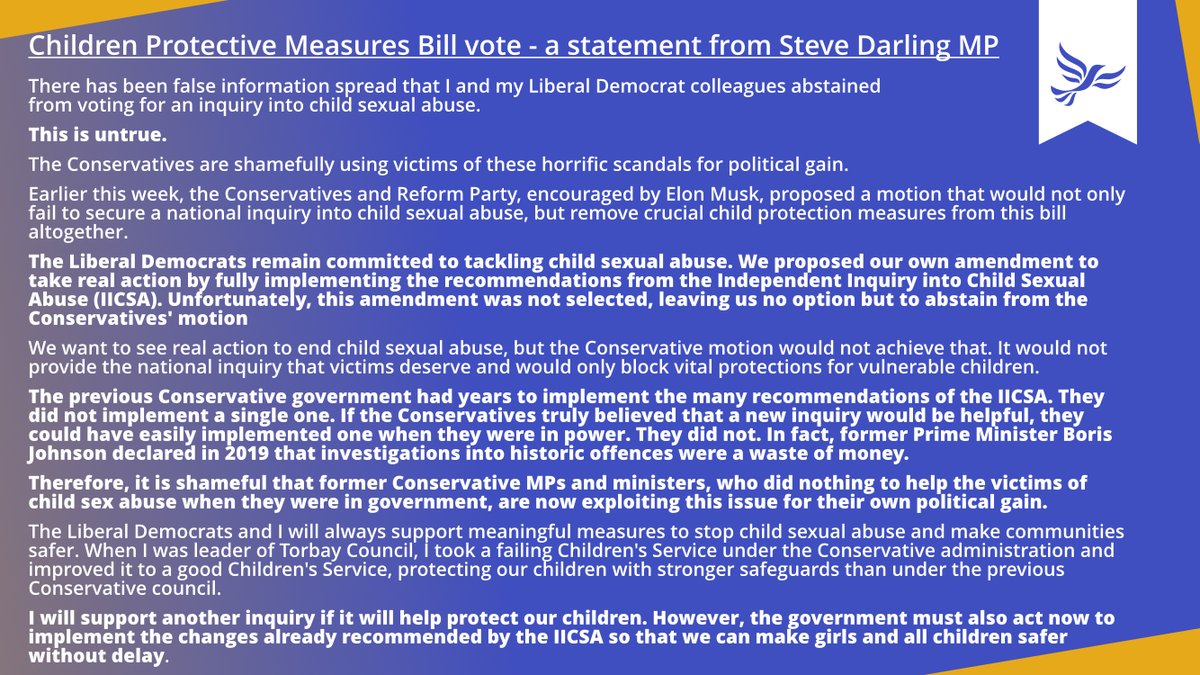 Children Protective Measures Bill vote - a statement from Steve Darling MP

There has been false information spread that I and my Liberal Democrat colleagues abstained from voting for an inquiry into child sexual abuse.

This is untrue.

The Conservatives are shamefully using victims of these horrific scandals for political gain.

Earlier this week, the Conservatives and Reform Party, encouraged by Elon Musk, proposed a motion that would not only fail to secure a national inquiry into child sexual abuse, but remove crucial child protection measures from this bill altogether.

The Liberal Democrats remain committed to tackling child sexual abuse. We proposed our own amendment to take real action by fully implementing the recommendations from the Independent Inquiry into Child Sexual Abuse (IICSA). Unfortunately, this amendment was not selected, leaving us no option but to abstain from the Conservatives' motion

We want to see real action to end child sexual abuse, but the Conservative motion would not achieve that. It would not provide the national inquiry that victims deserve and would only block vital protections for vulnerable children.

The previous Conservative government had years to implement the many recommendations of the IICSA. They did not implement a single one. If the Conservatives truly believed that a new inquiry would be helpful, they could have easily implemented one when they were in power. They did not. In fact, former Prime Minister Boris Johnson declared in 2019 that investigations into historic offences were a waste of money.

Therefore, it is shameful that former Conservative MPs and ministers, who did nothing to help the victims of child sex abuse when they were in government, are now exploiting this issue for their own political gain.

The Liberal Democrats and I will always support meaningful measures to stop child sexual abuse and make communities safer. When I was leader of Torbay Council, I took a failing Children's Service under the Conservative administration and improved it to a good Children's Service, protecting our children with stronger safeguards than under the previous Conservative council.

I will support another inquiry if it will help protect our children. However, the government must also act now to implement the changes already recommended by the IICSA so that we can make girls and all children safer without delay.